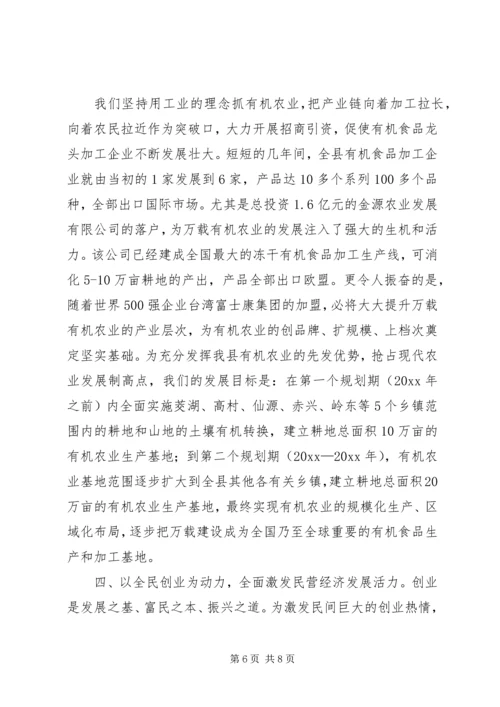 我们坚持用工业的理念抓有机农业，把产业链向着加工拉长，向着农民拉近作为突破口，大力开展招商引资，促使有机食品龙头加工企业不断发展壮大。短短的几年间，全县有机食品加工企业就由当初的1家发展到6家，产品达10多个系列100多个品种，全部出口国际市场。尤其是总投资1.6亿元的金源农业发展有限公司的落户，为万载有机农业的发展注入了强大的生机和活力。该公司已经建成全国最大的冻干有机食品加工生产线，可消化5-10万亩耕地的产出，产品全部出口欧盟。更令人振奋的是，随着世界500强企业台湾富士康集团的加盟，必将大大提升万载有机农业的产业层次，为有机农业的创品牌、扩规模、上档次奠定坚实基础。为充分发挥我县有机农业的先发优势，抢占现代农业发展制高点，我们的发展目标是：在第一个规划期（20xx年之前）内全面实施茭湖、高村、仙源、赤兴、岭东等5个乡镇范围内的耕地和山地的土壤有机转换，建立耕地总面积10万亩的有机农业生产基地；到第二个规划期（20xx—20xx年），有机农业基地范围逐步扩大到全县其他各有关乡镇，建立耕地总面积20万亩的有机农业生产基地，最终实现有机农业的规模化生产、区域化布局，逐步把万载建设成为全国乃至全球重要的有机食品生产和加工基地。

四、以全民创业为动力，全面激发民营经济发展活力。创业是发展之基、富民之本、振兴之道。为激发民间巨大的创业热情，

第6页 共8页